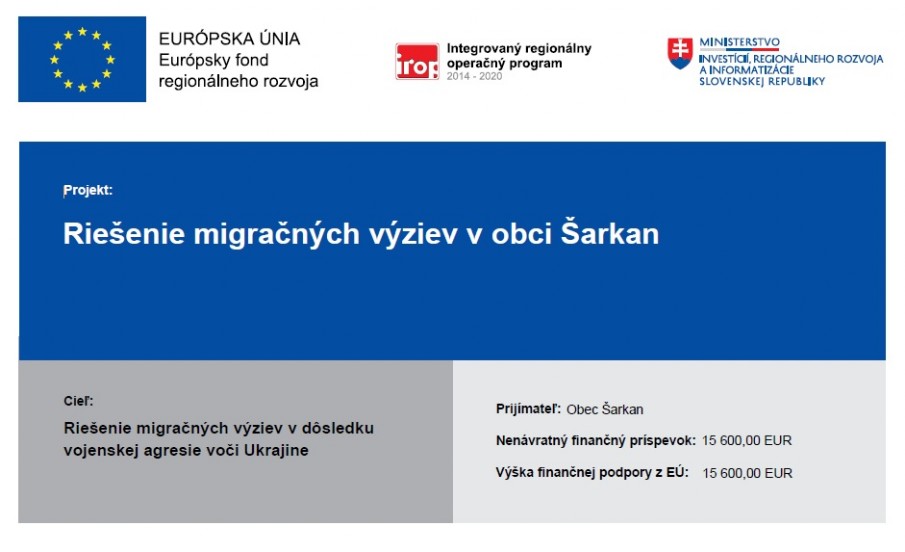 EURÓPSKA ÚNIA
Európsky fond
regionálneho rozvoja

irop
Integrovaný regionálny
operačný program
2014 - 2020

MINISTERSTVO
INVESTÍCIÍ, REGIONÁLNEHO ROZVOJA
A INFORMATIZÁCIE
SLOVENSKEJ REPUBLIKY

Projekt:

Riešenie migračných výziev v obci Šarkan

Cieľ:

Riešenie migračných výziev v dôsledku vojenskej agresie voči Ukrajine

Prijímateľ: Obec Šarkan

Nenávratný finančný príspevok: 15 600,00 EUR

Výška finančnej podpory z EÚ: 15 600,00 EUR